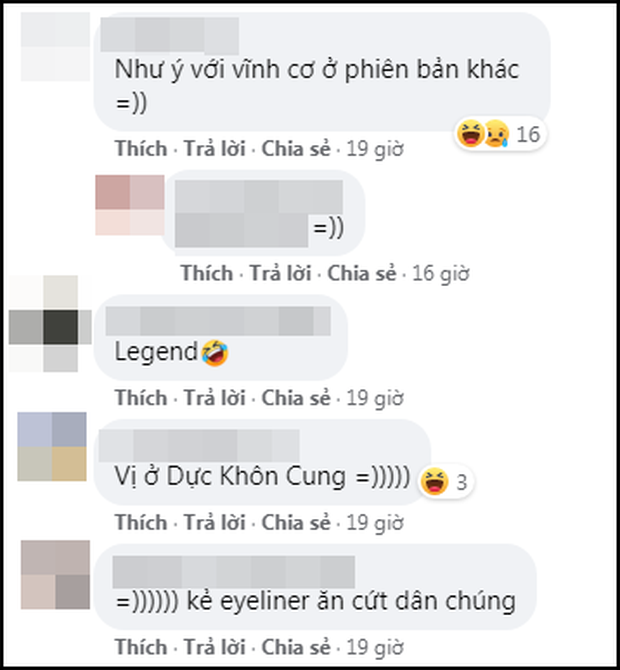 Như ý với vĩnh cơ ở phiên bản khác =))

16

Thích · Trả lời · Chia sẻ · 19 giờ

=))

Thích · Trả lời · Chia sẻ · 16 giờ

Legend🤣

Thích · Trả lời · Chia sẻ · 19 giờ

Vị ở Dực Khôn Cung =)))))

3

Thích · Trả lời · Chia sẻ · 19 giờ

=)))))) kẻ eyeliner ăn cứt dân chúng

Thích · Trả lời · Chia sẻ · 19 giờ